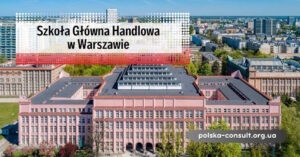 Szkoła Główna Handlowa
w Warszawie

polska-consult.org.ua